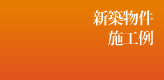 新築物件
施工例